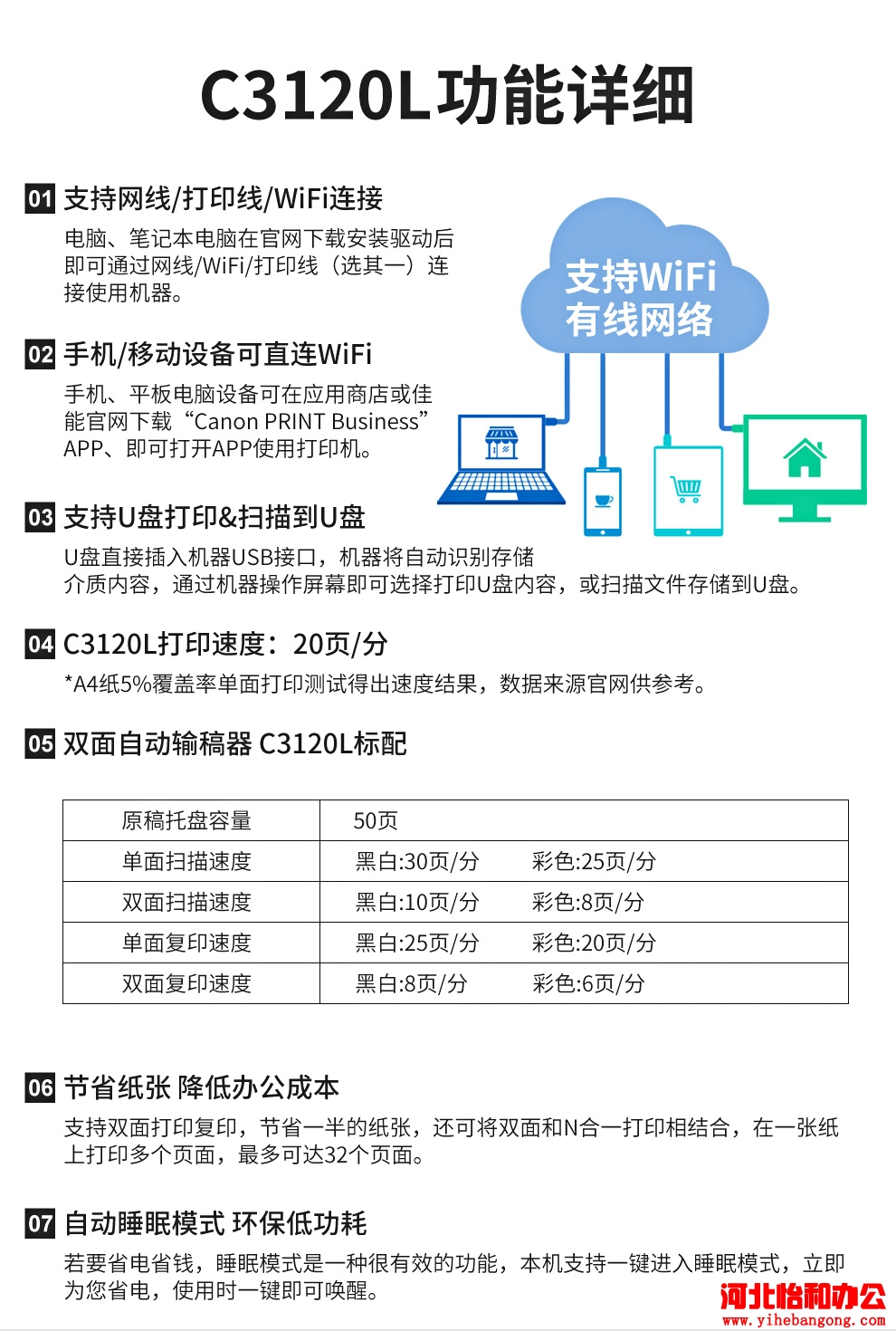 C3120L功能详细

01 支持网线/打印线/WiFi连接

电脑、笔记本电脑在官网下载安装驱动后即可通过网线/WiFi/打印线（选其一）连接使用机器。

支持WiFi
有线网络

02 手机/移动设备可直连WiFi

手机、平板电脑设备可在应用商店或佳能官网下载“Canon PRINT Business”APP、即可打开APP使用打印机。

03 支持U盘打印&扫描到U盘

U盘直接插入机器USB接口，机器将自动识别存储介质内容，通过机器操作屏幕即可选择打印U盘内容，或扫描文件存储到U盘。

04 C3120L打印速度：20页/分

*A4纸5%覆盖率单面打印测试得出速度结果，数据来源官网供参考。

05 双面自动输稿器 C3120L标配

| 原稿托盘容量 | 50页 | |
|---|---|---|
| 单面扫描速度 | 黑白:30页/分 | 彩色:25页/分 |
| 双面扫描速度 | 黑白:10页/分 | 彩色:8页/分 |
| 单面复印速度 | 黑白:25页/分 | 彩色:20页/分 |
| 双面复印速度 | 黑白:8页/分 | 彩色:6页/分 |

06 节省纸张 降低办公成本

支持双面打印复印，节省一半的纸张，还可将双面和N合一打印相结合，在一张纸上打印多个页面，最多可达32个页面。

07 自动睡眠模式 环保低功耗

若要省电省钱，睡眠模式是一种很有效的功能，本机支持一键进入睡眠模式，立即为您省电，使用时一键即可唤醒。

河北怡和办公
www.yihebangong.com